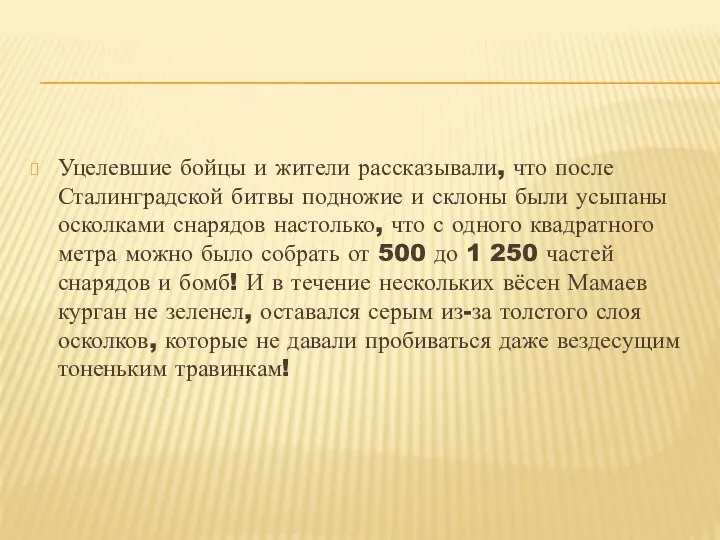 Уцелевшие бойцы и жители рассказывали, что после Сталинградской битвы подножие и склоны были усыпаны осколками снарядов настолько, что с одного квадратного метра можно было собрать от 500 до 1 250 частей снарядов и бомб! И в течение нескольких вёсен Мамаев курган не зеленел, оставался серым из-за толстого слоя осколков, которые не давали пробиваться даже вездесущим тоненьким травинкам!